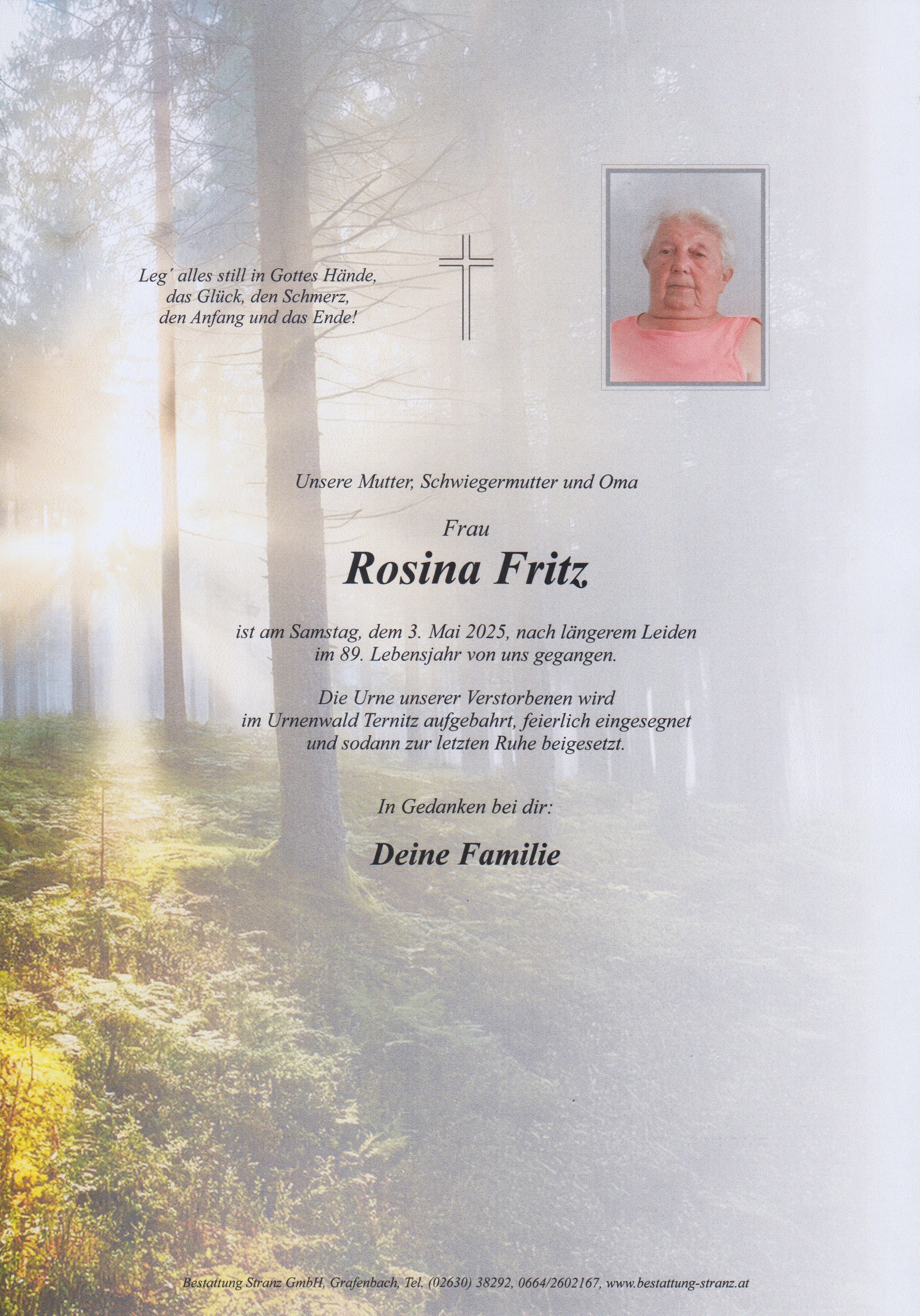 Leg´ alles still in Gottes Hände,
das Glück, den Schmerz,
den Anfang und das Ende!

Unsere Mutter, Schwiegermutter und Oma

Frau

Rosina Fritz

ist am Samstag, dem 3. Mai 2025, nach längerem Leiden im 89. Lebensjahr von uns gegangen.

Die Urne unserer Verstorbenen wird im Urnenwald Ternitz aufgebahrt, feierlich eingesegnet und sodann zur letzten Ruhe beigesetzt.

In Gedanken bei dir:

Deine Familie

Bestattung Stranz GmbH, Grafenbach, Tel. (02630) 38292, 0664/2602167, www.bestattung-stranz.at